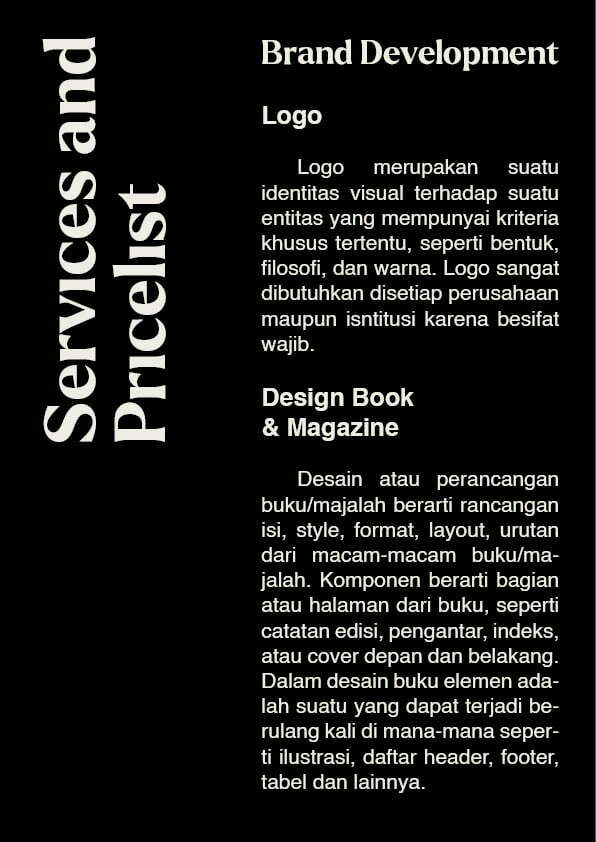 Services and Pricelist

Brand Development

Logo

Logo merupakan suatu identitas visual terhadap suatu entitas yang mempunyai kriteria khusus tertentu, seperti bentuk, filosofi, dan warna. Logo sangat dibutuhkan disetiap perusahaan maupun isntitusi karena besifat wajib.

Design Book & Magazine

Desain atau perancangan buku/majalah berarti rancangan isi, style, format, layout, urutan dari macam-macam buku/majalah. Komponen berarti bagian atau halaman dari buku, seperti catatan edisi, pengantar, indeks, atau cover depan dan belakang. Dalam desain buku elemen adalah suatu yang dapat terjadi berulang kali di mana-mana seperti ilustrasi, daftar header, footer, tabel dan lainnya.